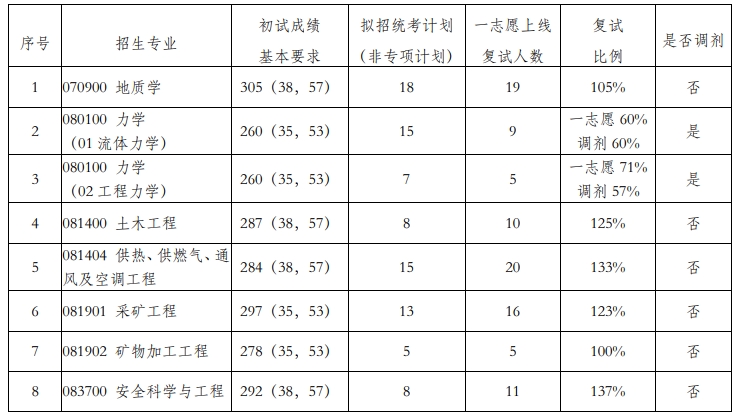 | 序号 | 招生专业 | 初试成绩基本要求 | 拟招统考计划（非专项计划） | 一志愿上线复试人数 | 复试比例 | 是否调剂 |
|---|---|---|---|---|---|---|
| 1 | 070900 地质学 | 305（38，57） | 18 | 19 | 105% | 否 |
| 2 | 080100 力学（01流体力学） | 260（35，53） | 15 | 9 | 一志愿60% 调剂60% | 是 |
| 3 | 080100 力学（02工程力学） | 260（35，53） | 7 | 5 | 一志愿71% 调剂57% | 是 |
| 4 | 081400 土木工程 | 287（38，57） | 8 | 10 | 125% | 否 |
| 5 | 081404 供热、供燃气、通风及空调工程 | 284（38，57） | 15 | 20 | 133% | 否 |
| 6 | 081901 采矿工程 | 297（35，53） | 13 | 16 | 123% | 否 |
| 7 | 081902 矿物加工工程 | 278（35，53） | 5 | 5 | 100% | 否 |
| 8 | 083700 安全科学与工程 | 292（38，57） | 8 | 11 | 137% | 否 |